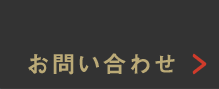 お問い合わせ >